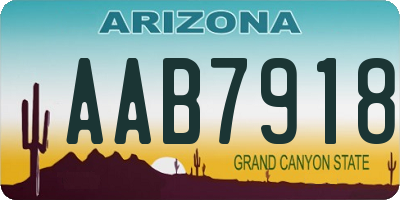 ARIZONA

AAB7918

GRAND CANYON STATE